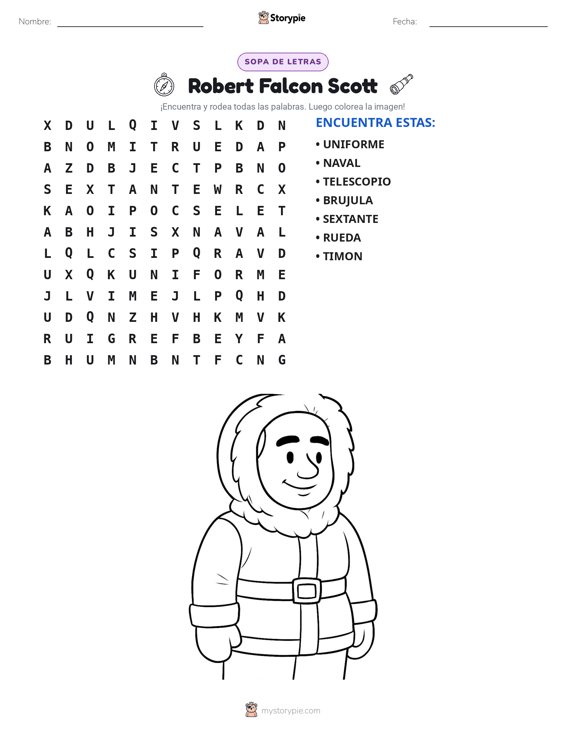 Nombre: ____ Storypie Fecha: ____

SOPA DE LETRAS

Robert Falcon Scott

¡Encuentra y rodea todas las palabras. Luego colorea la imagen!

X D U L Q I V S L K D N
B N O M I T R U E D A P
A Z D B J E C T P B N O
S E X T A N T E W R C X
K A O I P O C S E L E T
A B H J I S X N A V A L
L Q L C S I P Q R A V D
U X Q K U N I F O R M E
J L V I M E J L P Q H D
U D Q N Z H V H K M V K
R U I G R E F B E Y F A
B H U M N B N T F C N G

ENCUENTRA ESTAS:
• UNIFORME
• NAVAL
• TELESCOPIO
• BRUJULA
• SEXTANTE
• RUEDA
• TIMON

mystorypie.com